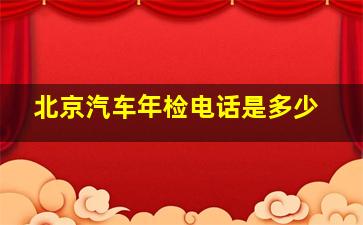 北京汽车年检电话是多少